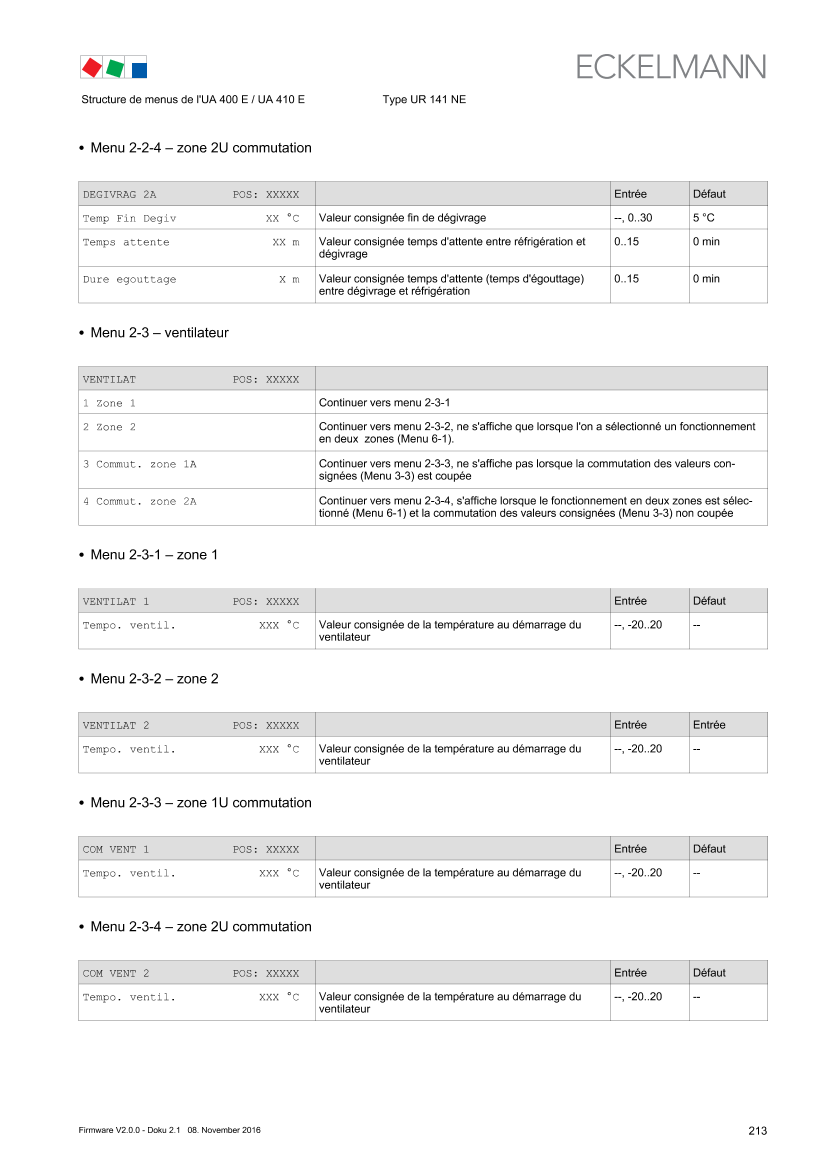 ECKELMANN

Structure de menus de l'UA 400 E / UA 410 E Type UR 141 NE

• Menu 2-2-4 – zone 2U commutation

| DEGIVRAG 2A POS: XXXXX | | Entrée | Défaut |
|---|---|---|---|
| Temp Fin Degiv XX °C | Valeur consignée fin de dégivrage | --, 0..30 | 5 °C |
| Temps attente XX m | Valeur consignée temps d'attente entre réfrigération et dégivrage | 0..15 | 0 min |
| Dure egouttage X m | Valeur consignée temps d'attente (temps d'égouttage) entre dégivrage et réfrigération | 0..15 | 0 min |

• Menu 2-3 – ventilateur

| VENTILAT POS: XXXXX | |
|---|---|
| 1 Zone 1 | Continuer vers menu 2-3-1 |
| 2 Zone 2 | Continuer vers menu 2-3-2, ne s'affiche que lorsque l'on a sélectionné un fonctionnement en deux zones (Menu 6-1). |
| 3 Commut. zone 1A | Continuer vers menu 2-3-3, ne s'affiche pas lorsque la commutation des valeurs consignées (Menu 3-3) est coupée |
| 4 Commut. zone 2A | Continuer vers menu 2-3-4, s'affiche lorsque le fonctionnement en deux zones est sélectionné (Menu 6-1) et la commutation des valeurs consignées (Menu 3-3) non coupée |

• Menu 2-3-1 – zone 1

| VENTILAT 1 POS: XXXXX | | Entrée | Défaut |
|---|---|---|---|
| Tempo. ventil. XXX °C | Valeur consignée de la température au démarrage du ventilateur | --, -20..20 | -- |

• Menu 2-3-2 – zone 2

| VENTILAT 2 POS: XXXXX | | Entrée | Entrée |
|---|---|---|---|
| Tempo. ventil. XXX °C | Valeur consignée de la température au démarrage du ventilateur | --, -20..20 | -- |

• Menu 2-3-3 – zone 1U commutation

| COM VENT 1 POS: XXXXX | | Entrée | Défaut |
|---|---|---|---|
| Tempo. ventil. XXX °C | Valeur consignée de la température au démarrage du ventilateur | --, -20..20 | -- |

• Menu 2-3-4 – zone 2U commutation

| COM VENT 2 POS: XXXXX | | Entrée | Défaut |
|---|---|---|---|
| Tempo. ventil. XXX °C | Valeur consignée de la température au démarrage du ventilateur | --, -20..20 | -- |

Firmware V2.0.0 - Doku 2.1 08. November 2016 213